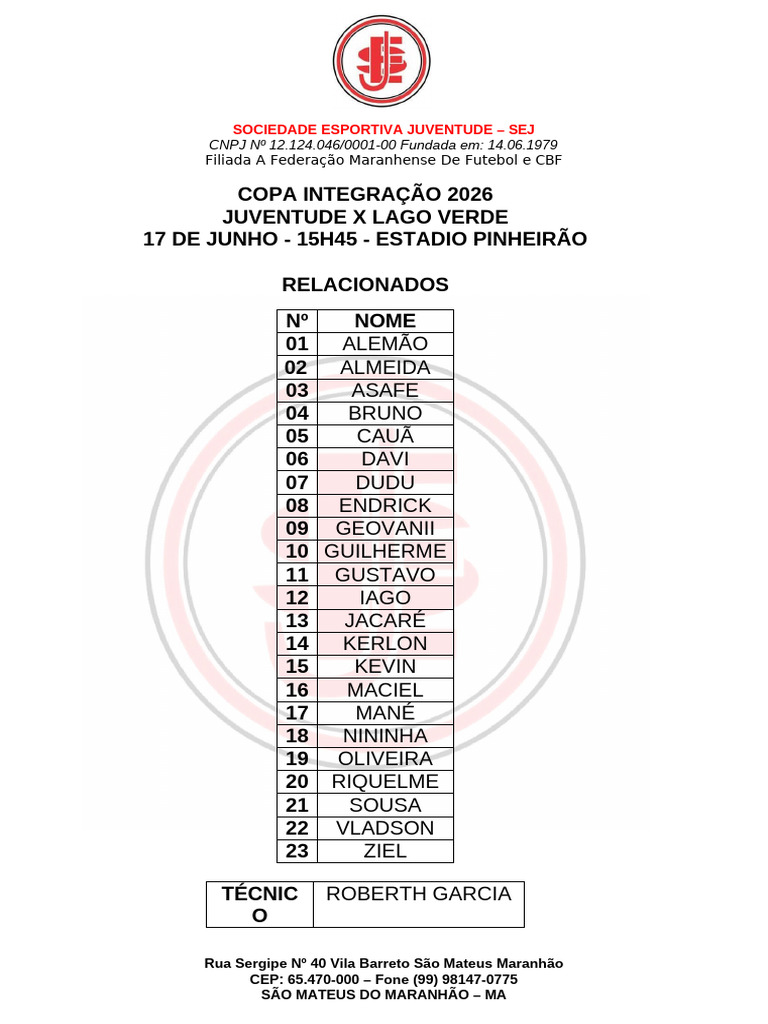 SOCIEDADE ESPORTIVA JUVENTUDE – SEJ
CNPJ Nº 12.124.046/0001-00 Fundada em: 14.06.1979
Filiada A Federação Maranhense De Futebol e CBF

COPA INTEGRAÇÃO 2026
JUVENTUDE X LAGO VERDE
17 DE JUNHO - 15H45 - ESTADIO PINHEIRÃO

RELACIONADOS

| Nº | NOME |
|---|---|
| 01 | ALEMÃO |
| 02 | ALMEIDA |
| 03 | ASAFE |
| 04 | BRUNO |
| 05 | CAUÃ |
| 06 | DAVI |
| 07 | DUDU |
| 08 | ENDRICK |
| 09 | GEOVANII |
| 10 | GUILHERME |
| 11 | GUSTAVO |
| 12 | IAGO |
| 13 | JACARÉ |
| 14 | KERLON |
| 15 | KEVIN |
| 16 | MACIEL |
| 17 | MANÉ |
| 18 | NININHA |
| 19 | OLIVEIRA |
| 20 | RIQUELME |
| 21 | SOUSA |
| 22 | VLADSON |
| 23 | ZIEL |

| TÉCNICO | ROBERTH GARCIA |
|---|---|

Rua Sergipe Nº 40 Vila Barreto São Mateus Maranhão
CEP: 65.470-000 – Fone (99) 98147-0775
SÃO MATEUS DO MARANHÃO – MA